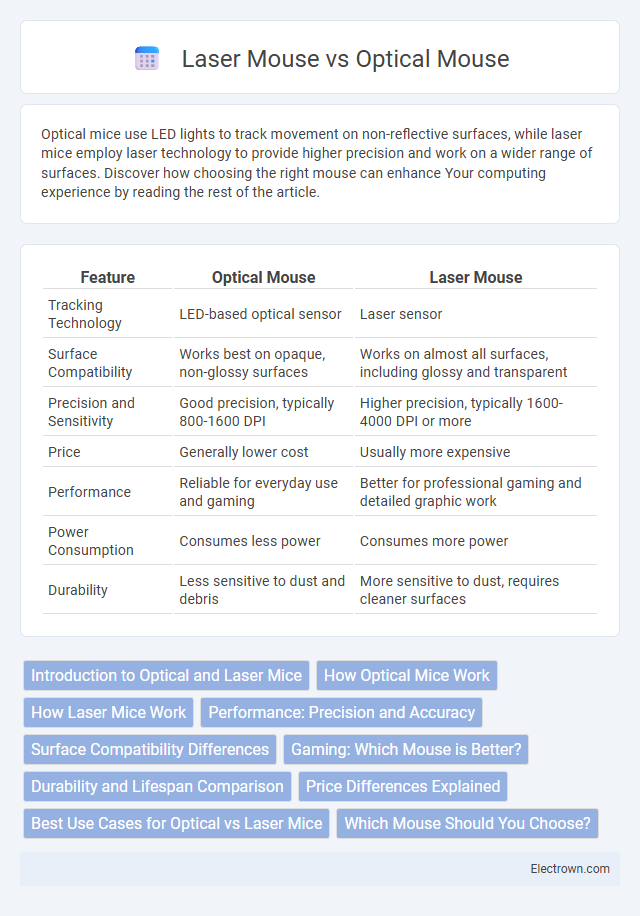 Laser Mouse vs Optical Mouse

Optical mice use LED lights to track movement on non-reflective surfaces, while laser mice employ laser technology to provide higher precision and work on a wider range of surfaces. Discover how choosing the right mouse can enhance Your computing experience by reading the rest of the article.

| Feature | Optical Mouse | Laser Mouse |
|---|---|---|
| Tracking Technology | LED-based optical sensor | Laser sensor |
| Surface Compatibility | Works best on opaque, non-glossy surfaces | Works on almost all surfaces, including glossy and transparent |
| Precision and Sensitivity | Good precision, typically 800-1600 DPI | Higher precision, typically 1600-4000 DPI or more |
| Price | Generally lower cost | Usually more expensive |
| Performance | Reliable for everyday use and gaming | Better for professional gaming and detailed graphic work |
| Power Consumption | Consumes less power | Consumes more power |
| Durability | Less sensitive to dust and debris | More sensitive to dust, requires cleaner surfaces |

Introduction to Optical and Laser Mice
How Optical Mice Work
How Laser Mice Work
Performance: Precision and Accuracy
Surface Compatibility Differences
Gaming: Which Mouse is Better?
Durability and Lifespan Comparison
Price Differences Explained
Best Use Cases for Optical vs Laser Mice
Which Mouse Should You Choose?

Electrown.com